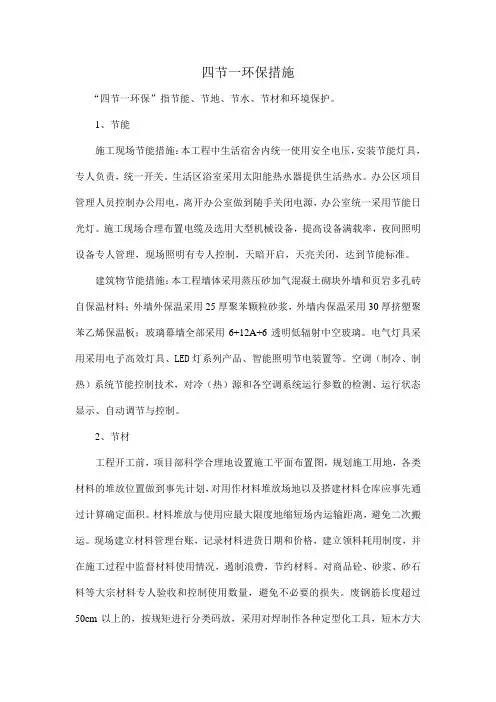 四节一环保措施

“四节一环保”指节能、节地、节水、节材和环境保护。

1、节能

施工现场节能措施：本工程中生活宿舍内统一使用安全电压，安装节能灯具，专人负责，统一开关，生活区浴室采用太阳能热水器提供生活热水。办公区项目管理人员控制办公用电，离开办公室做到随手关闭电源，办公室统一采用节能日光灯。施工现场合理布置电缆及选用大型机械设备，提高设备满载率，夜间照明设备专人管理，现场照明有专人控制，天暗开启，天亮关闭，达到节能标准。

建筑物节能措施：本工程墙体采用蒸压砂加气混凝土砌块外墙和页岩多孔砖自保温材料；外墙外保温采用25厚聚苯颗粒砂浆，外墙内保温采用30厚挤塑聚苯乙烯保温板；玻璃幕墙全部采用6+12A+6透明低辐射中空玻璃。电气灯具采用采用电子高效灯具、LED灯系列产品、智能照明节电装置等。空调（制冷、制热）系统节能控制技术，对冷（热）源和各空调系统运行参数的检测、运行状态显示、自动调节与控制。

2、节材

工程开工前，项目部科学合理地设置施工平面布置图，规划施工用地，各类材料的堆放位置做到事先计划，对用作材料堆放场地以及搭建材料仓库应事先通过计算确定面积。材料堆放与使用应最大限度地缩短场内运输距离，避免二次搬运。现场建立材料管理台账，记录材料进货日期和价格，建立领料耗用制度，并在施工过程中监督材料使用情况，遏制浪费，节约材料。对商品砼、砂浆、砂石料等大宗材料专人验收和控制使用数量，避免不必要的损失。废钢筋长度超过50cm以上的，按规矩进行分类码放，采用对焊制作各种定型化工具，短木方大